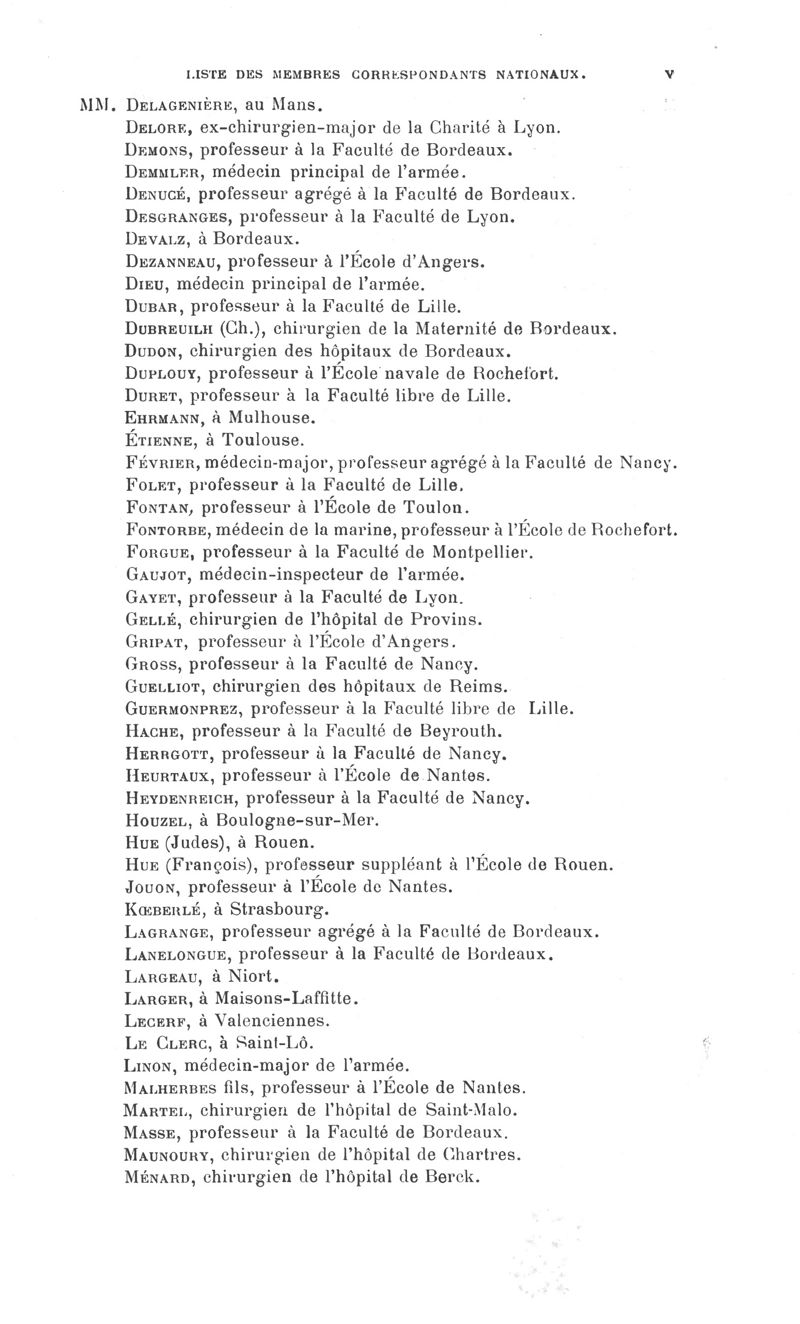 LISTE DES MEMBRES CORRESPONDANTS NATIONAUX. V

MM. Delagenière, au Mans.
Delore, ex-chirurgien-major de la Charité à Lyon.
Demons, professeur à la Faculté de Bordeaux.
Demmler, médecin principal de l'armée.
Denucé, professeur agrégé à la Faculté de Bordeaux.
Desgranges, professeur à la Faculté de Lyon.
Devalz, à Bordeaux.
Dezanneau, professeur à l'École d'Angers.
Dieu, médecin principal de l'armée.
Dubar, professeur à la Faculté de Lille.
Dubreuilh (Ch.), chirurgien de la Maternité de Bordeaux.
Dudon, chirurgien des hôpitaux de Bordeaux.
Duplouy, professeur à l'École navale de Rochefort.
Duret, professeur à la Faculté libre de Lille.
Ehrmann, à Mulhouse.
Étienne, à Toulouse.
Février, médecin-major, professeur agrégé à la Faculté de Nancy.
Folet, professeur à la Faculté de Lille.
Fontan, professeur à l'École de Toulon.
Fontorbe, médecin de la marine, professeur à l'École de Rochefort.
Forgue, professeur à la Faculté de Montpellier.
Gaujot, médecin-inspecteur de l'armée.
Gayet, professeur à la Faculté de Lyon.
Gellé, chirurgien de l'hôpital de Provins.
Gripat, professeur à l'École d'Angers.
Gross, professeur à la Faculté de Nancy.
Guelliot, chirurgien des hôpitaux de Reims.
Guermonprez, professeur à la Faculté libre de Lille.
Hache, professeur à la Faculté de Beyrouth.
Herrgott, professeur à la Faculté de Nancy.
Heurtaux, professeur à l'École de Nantes.
Heydenreich, professeur à la Faculté de Nancy.
Houzel, à Boulogne-sur-Mer.
Hue (Judes), à Rouen.
Hue (François), professeur suppléant à l'École de Rouen.
Jouon, professeur à l'École de Nantes.
Kœberlé, à Strasbourg.
Lagrange, professeur agrégé à la Faculté de Bordeaux.
Lanelongue, professeur à la Faculté de Bordeaux.
Largeau, à Niort.
Larger, à Maisons-Laffitte.
Lecerf, à Valenciennes.
Le Clerc, à Saint-Lô.
Linon, médecin-major de l'armée.
Malherbes fils, professeur à l'École de Nantes.
Martel, chirurgien de l'hôpital de Saint-Malo.
Masse, professeur à la Faculté de Bordeaux.
Maunoury, chirurgien de l'hôpital de Chartres.
Ménard, chirurgien de l'hôpital de Berck.